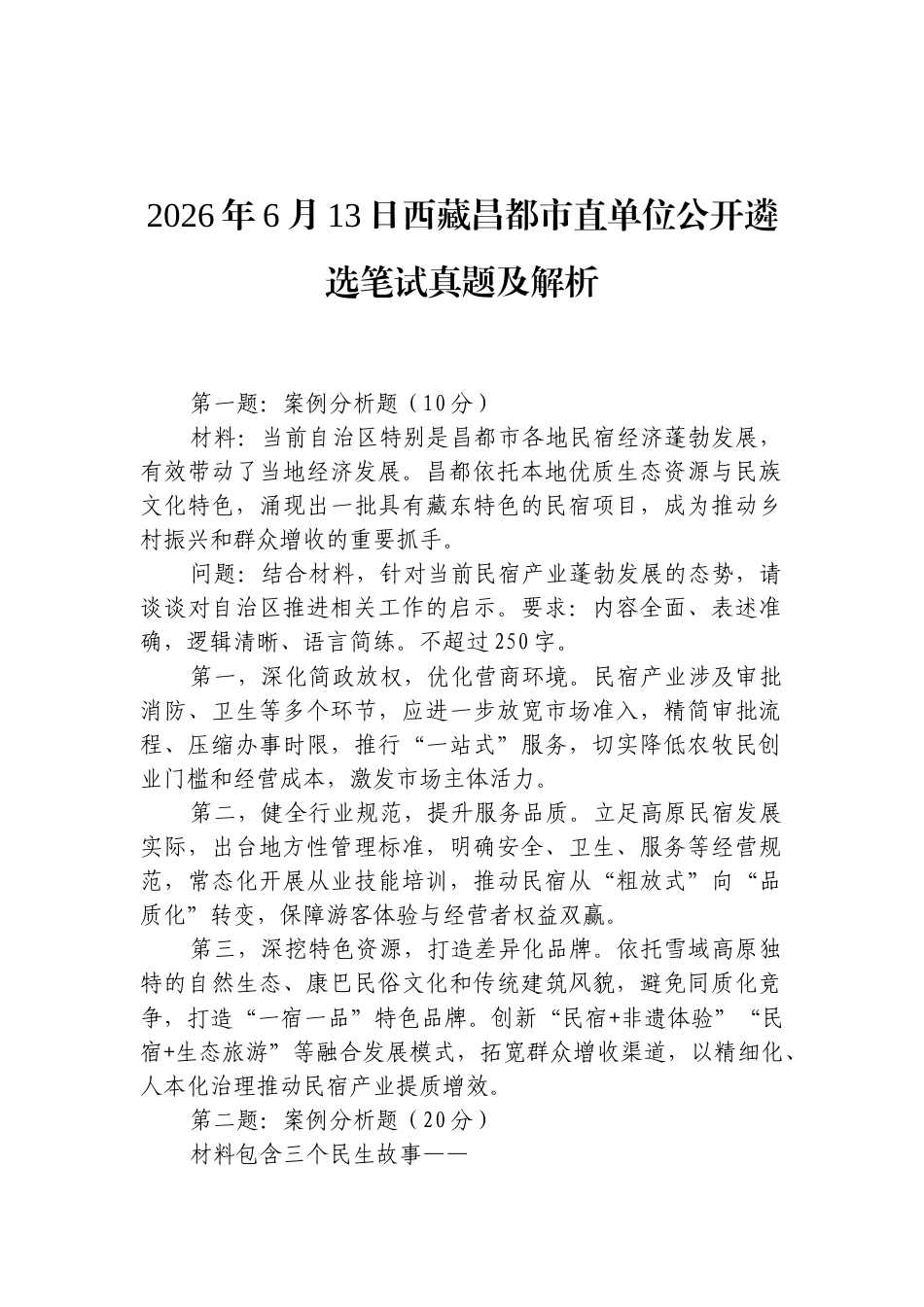 2026年6月13日西藏昌都市直单位公开遴选笔试真题及解析

第一题：案例分析题（10分）

材料：当前自治区特别是昌都市各地民宿经济蓬勃发展，有效带动了当地经济发展。昌都依托本地优质生态资源与民族文化特色，涌现出一批具有藏东特色的民宿项目，成为推动乡村振兴和群众增收的重要抓手。

问题：结合材料，针对当前民宿产业蓬勃发展的态势，请谈谈对自治区推进相关工作的启示。要求：内容全面、表述准确，逻辑清晰、语言简练。不超过250字。

第一，深化简政放权，优化营商环境。民宿产业涉及审批消防、卫生等多个环节，应进一步放宽市场准入，精简审批流程、压缩办事时限，推行“一站式”服务，切实降低农牧民创业门槛和经营成本，激发市场主体活力。

第二，健全行业规范，提升服务品质。立足高原民宿发展实际，出台地方性管理标准，明确安全、卫生、服务等经营规范，常态化开展从业技能培训，推动民宿从“粗放式”向“品质化”转变，保障游客体验与经营者权益双赢。

第三，深挖特色资源，打造差异化品牌。依托雪域高原独特的自然生态、康巴民俗文化和传统建筑风貌，避免同质化竞争，打造“一宿一品”特色品牌。创新“民宿+非遗体验”“民宿+生态旅游”等融合发展模式，拓宽群众增收渠道，以精细化、人本化治理推动民宿产业提质增效。

第二题：案例分析题（20分）

材料包含三个民生故事——